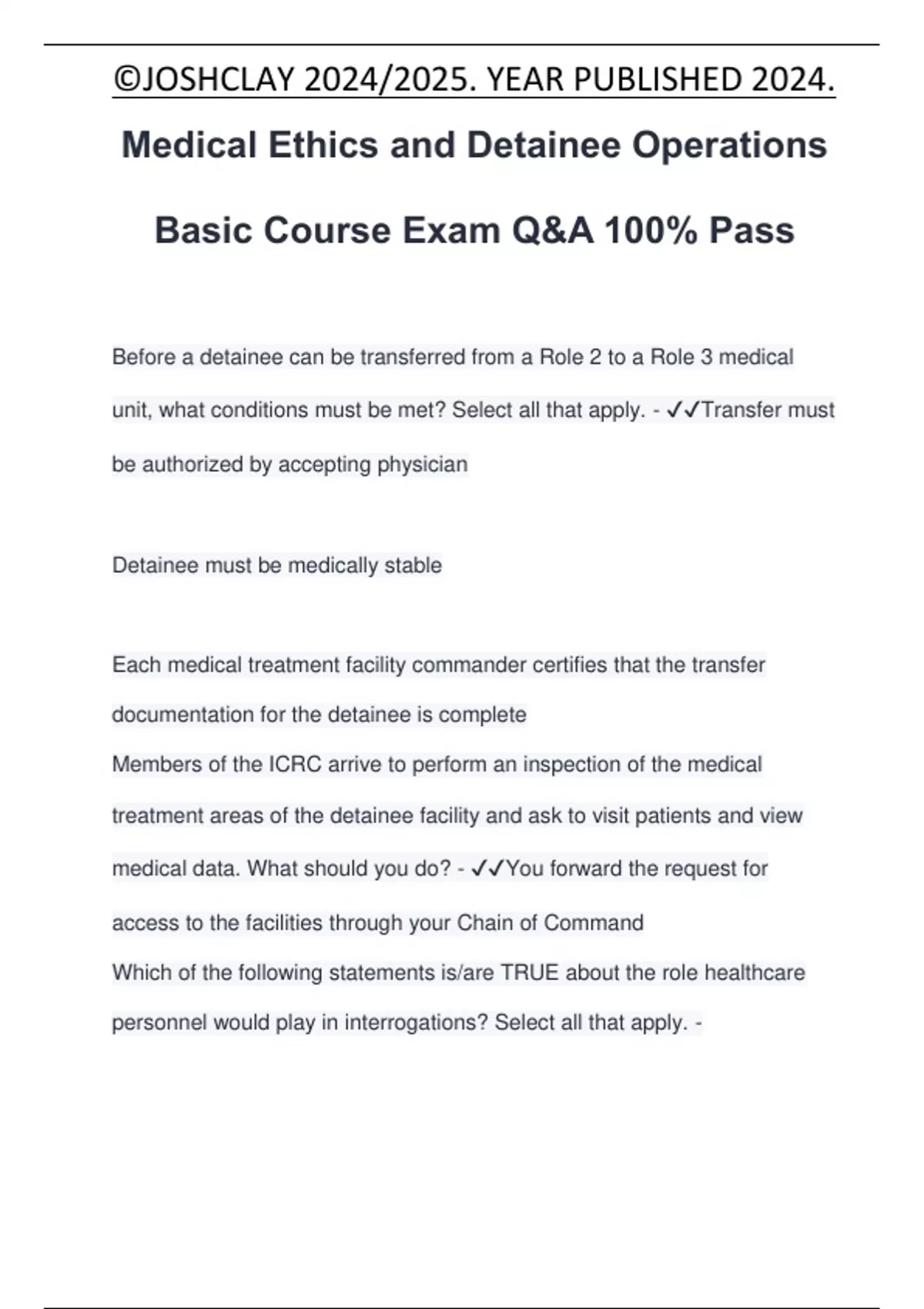 ©JOSHCLAY 2024/2025. YEAR PUBLISHED 2024.

Medical Ethics and Detainee Operations Basic Course Exam Q&A 100% Pass

Before a detainee can be transferred from a Role 2 to a Role 3 medical unit, what conditions must be met? Select all that apply. - ✓✓Transfer must be authorized by accepting physician

Detainee must be medically stable

Each medical treatment facility commander certifies that the transfer documentation for the detainee is complete
Members of the ICRC arrive to perform an inspection of the medical treatment areas of the detainee facility and ask to visit patients and view medical data. What should you do? - ✓✓You forward the request for access to the facilities through your Chain of Command
Which of the following statements is/are TRUE about the role healthcare personnel would play in interrogations? Select all that apply. -